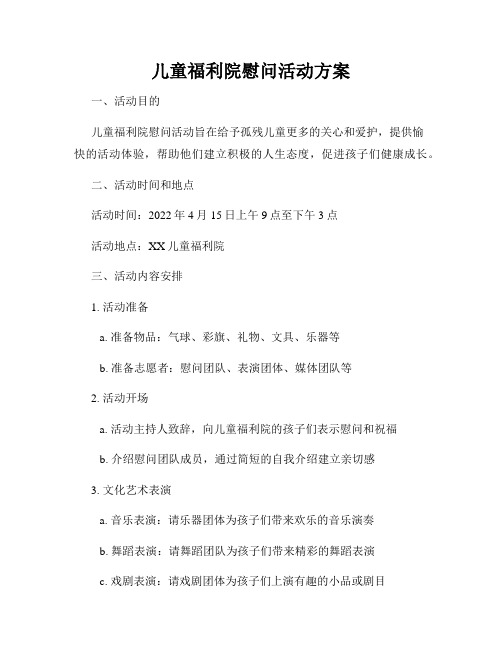 儿童福利院慰问活动方案

一、活动目的

儿童福利院慰问活动旨在给予孤残儿童更多的关心和爱护，提供愉快的活动体验，帮助他们建立积极的人生态度，促进孩子们健康成长。

二、活动时间和地点

活动时间：2022 年 4 月 15 日上午 9 点至下午 3 点

活动地点：XX 儿童福利院

三、活动内容安排

1. 活动准备

a. 准备物品：气球、彩旗、礼物、文具、乐器等

b. 准备志愿者：慰问团队、表演团体、媒体团队等

2. 活动开场

a. 活动主持人致辞，向儿童福利院的孩子们表示慰问和祝福

b. 介绍慰问团队成员，通过简短的自我介绍建立亲切感

3. 文化艺术表演

a. 音乐表演：请乐器团体为孩子们带来欢乐的音乐演奏

b. 舞蹈表演：请舞蹈团队为孩子们带来精彩的舞蹈表演

c. 戏剧表演：请戏剧团体为孩子们上演有趣的小品或剧目